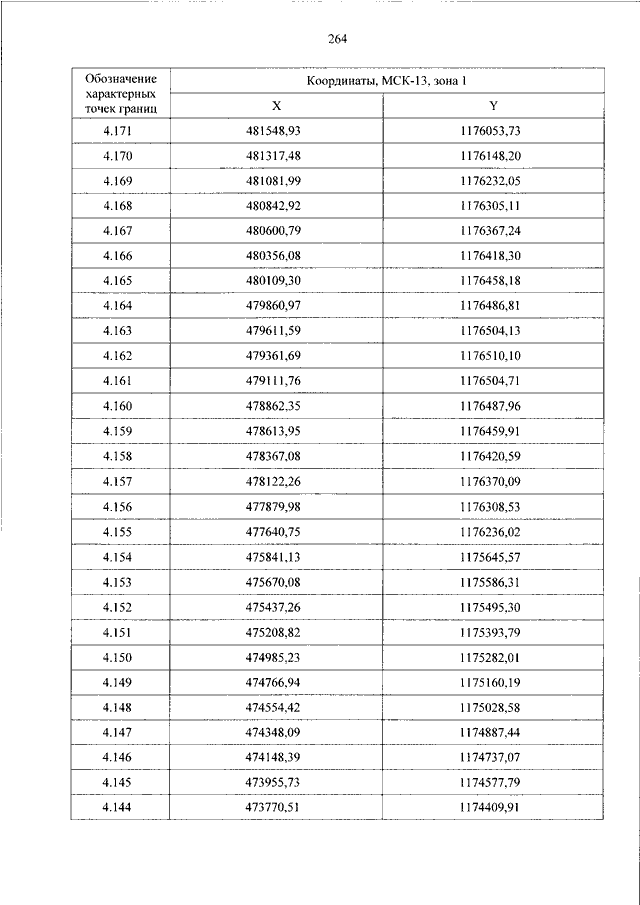 264

| Обозначение характерных точек границ | Координаты, МСК-13, зона 1 | |
|---|---|---|
| | X | Y |
| 4.171 | 481548,93 | 1176053,73 |
| 4.170 | 481317,48 | 1176148,20 |
| 4.169 | 481081,99 | 1176232,05 |
| 4.168 | 480842,92 | 1176305,11 |
| 4.167 | 480600,79 | 1176367,24 |
| 4.166 | 480356,08 | 1176418,30 |
| 4.165 | 480109,30 | 1176458,18 |
| 4.164 | 479860,97 | 1176486,81 |
| 4.163 | 479611,59 | 1176504,13 |
| 4.162 | 479361,69 | 1176510,10 |
| 4.161 | 479111,76 | 1176504,71 |
| 4.160 | 478862,35 | 1176487,96 |
| 4.159 | 478613,95 | 1176459,91 |
| 4.158 | 478367,08 | 1176420,59 |
| 4.157 | 478122,26 | 1176370,09 |
| 4.156 | 477879,98 | 1176308,53 |
| 4.155 | 477640,75 | 1176236,02 |
| 4.154 | 475841,13 | 1175645,57 |
| 4.153 | 475670,08 | 1175586,31 |
| 4.152 | 475437,26 | 1175495,30 |
| 4.151 | 475208,82 | 1175393,79 |
| 4.150 | 474985,23 | 1175282,01 |
| 4.149 | 474766,94 | 1175160,19 |
| 4.148 | 474554,42 | 1175028,58 |
| 4.147 | 474348,09 | 1174887,44 |
| 4.146 | 474148,39 | 1174737,07 |
| 4.145 | 473955,73 | 1174577,79 |
| 4.144 | 473770,51 | 1174409,91 |